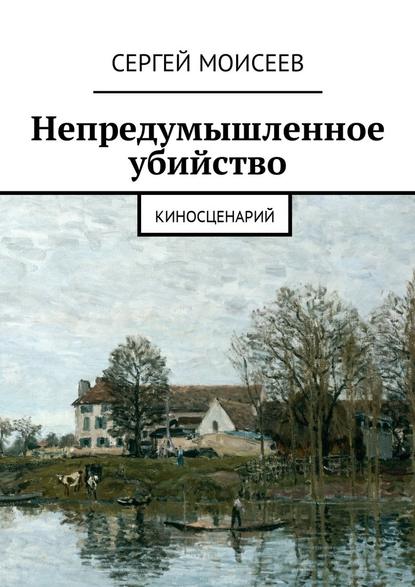 СЕРГЕЙ МОИСЕЕВ

Непредумышленное убийство

КИНОСЦЕНАРИЙ